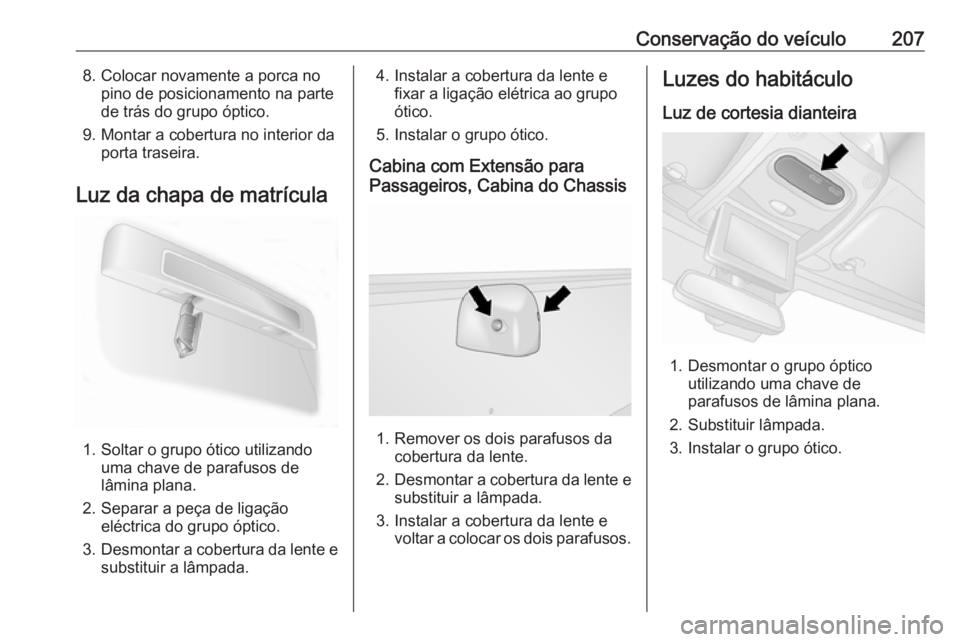 Conservação do veículo 207

8. Colocar novamente a porca no pino de posicionamento na parte de trás do grupo óptico.
9. Montar a cobertura no interior da porta traseira.

Luz da chapa de matrícula

1. Soltar o grupo ótico utilizando uma chave de parafusos de lâmina plana.
2. Separar a peça de ligação eléctrica do grupo óptico.
3. Desmontar a cobertura da lente e substituir a lâmpada.

4. Instalar a cobertura da lente e fixar a ligação elétrica ao grupo ótico.
5. Instalar o grupo ótico.

Cabina com Extensão para Passageiros, Cabina do Chassis

1. Remover os dois parafusos da cobertura da lente.
2. Desmontar a cobertura da lente e substituir a lâmpada.
3. Instalar a cobertura da lente e voltar a colocar os dois parafusos.

Luzes do habitáculo

Luz de cortesia dianteira

1. Desmontar o grupo óptico utilizando uma chave de parafusos de lâmina plana.
2. Substituir lâmpada.
3. Instalar o grupo ótico.

carmanualsonline.info